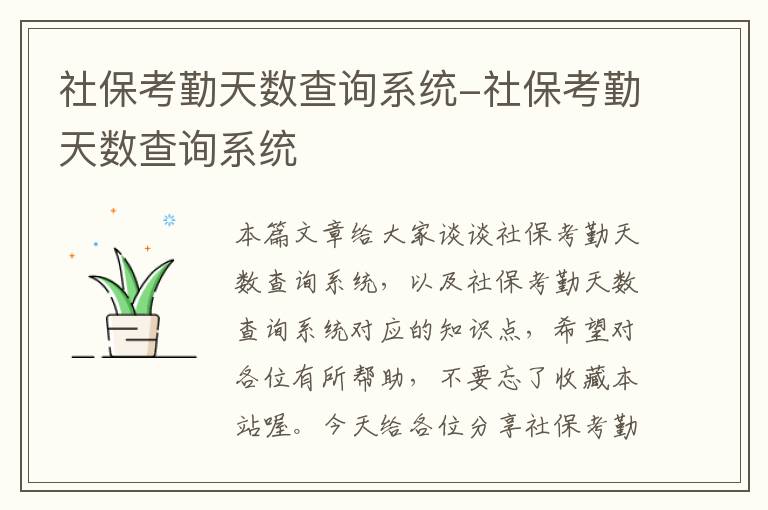 社保考勤天数查询系统-社保考勤天数查询系统

本篇文章给大家谈谈社保考勤天数查询系统，以及社保考勤天数查询系统对应的知识点，希望对各位有所帮助，不要忘了收藏本站喔。今天给各位分享社保考勤